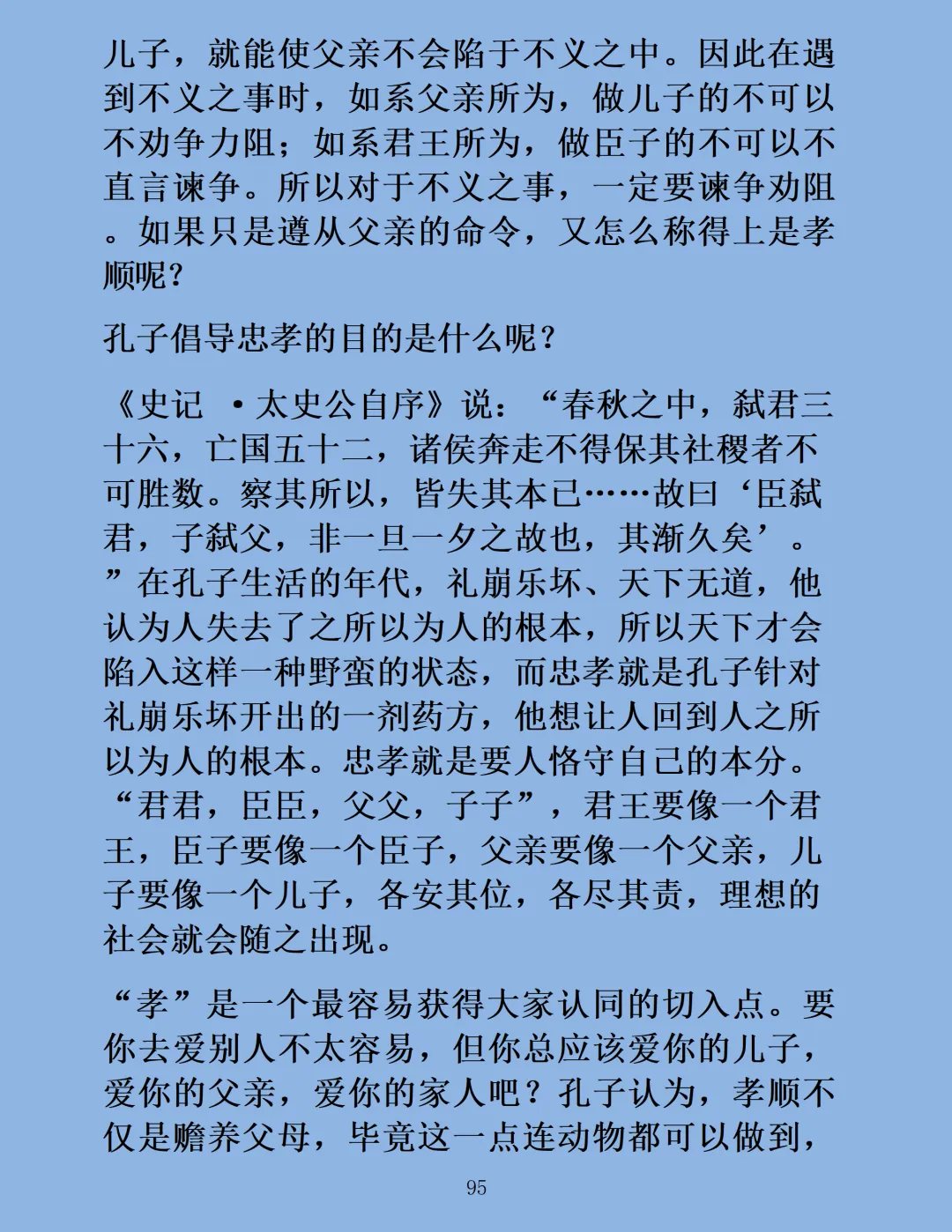 儿子，就能使父亲不会陷于不义之中。因此在遇到不义之事时，如系父亲所为，做儿子的不可以不劝争力阻；如系君王所为，做臣子的不可以不直言谏争。所以对于不义之事，一定要谏争劝阻。如果只是遵从父亲的命令，又怎么称得上是孝顺呢？

孔子倡导忠孝的目的是什么呢？

《史记 ·太史公自序》说：“春秋之中，弑君三十六，亡国五十二，诸侯奔走不得保其社稷者不可胜数。察其所以，皆失其本已……故曰‘臣弑君，子弑父，非一旦一夕之故也，其渐久矣’。”在孔子生活的年代，礼崩乐坏、天下无道，他认为人失去了之所以为人的根本，所以天下才会陷入这样一种野蛮的状态，而忠孝就是孔子针对礼崩乐坏开出的一剂药方，他想让人回到人之所以为人的根本。忠孝就是要人恪守自己的本分。“君君，臣臣，父父，子子”，君王要像一个君王，臣子要像一个臣子，父亲要像一个父亲，儿子要像一个儿子，各安其位，各尽其责，理想的社会就会随之出现。

“孝”是一个最容易获得大家认同的切入点。要你去爱别人不太容易，但你总应该爱你的儿子，爱你的父亲，爱你的家人吧？孔子认为，孝顺不仅是赡养父母，毕竟这一点连动物都可以做到，

95